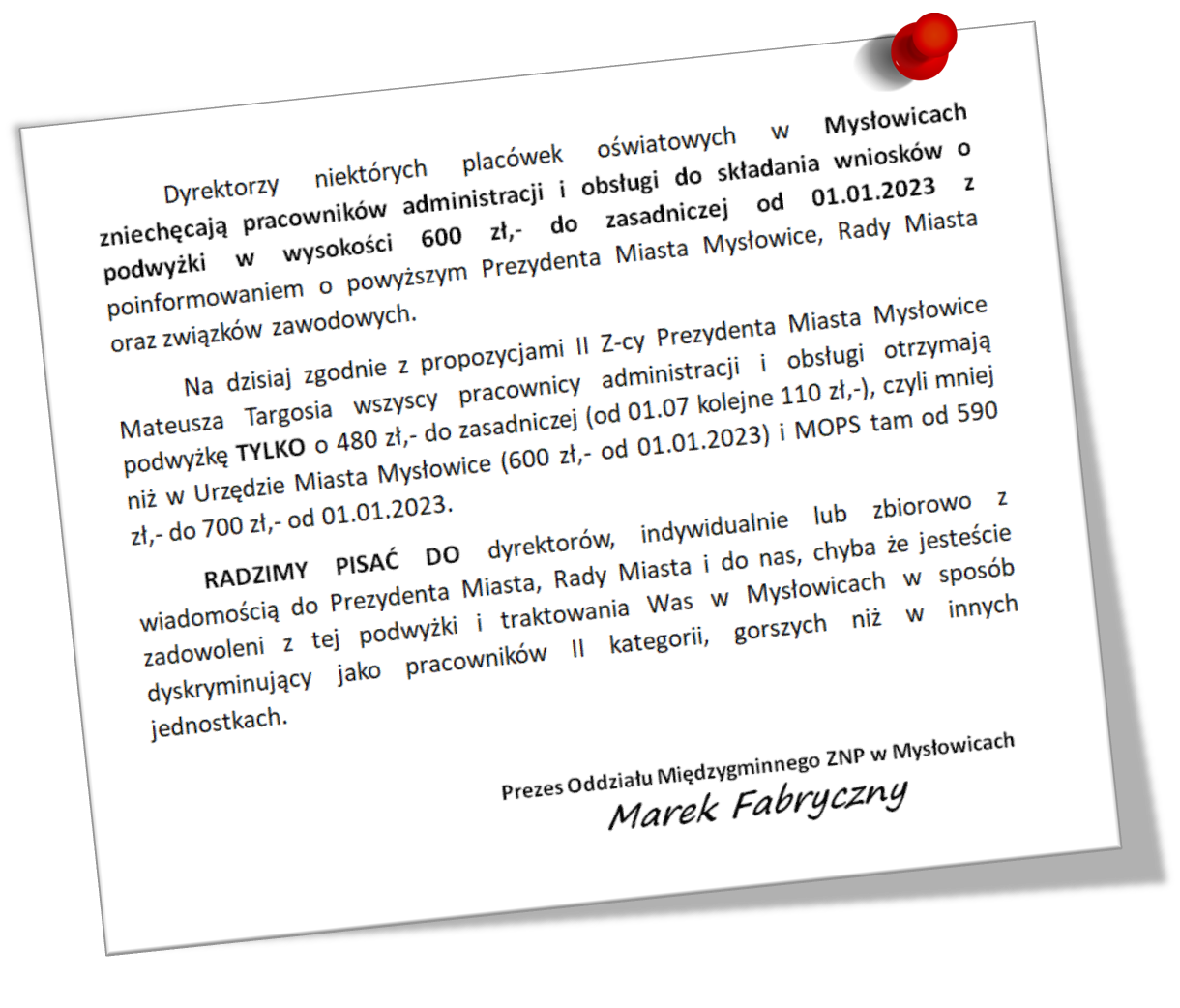 Dyrektorzy niektórych placówek oświatowych w Mysłowicach zniechęcają pracowników administracji i obsługi do składania wniosków o podwyżki w wysokości 600 zł,- do zasadniczej od 01.01.2023 z poinformowaniem o powyższym Prezydenta Miasta Mysłowice, Rady Miasta oraz związków zawodowych.

Na dzisiaj zgodnie z propozycjami II Z-cy Prezydenta Miasta Mysłowice Mateusza Targosia wszyscy pracownicy administracji i obsługi otrzymają podwyżkę TYLKO o 480 zł,- do zasadniczej (od 01.07 kolejne 110 zł,-), czyli mniej niż w Urzędzie Miasta Mysłowice (600 zł,- od 01.01.2023) i MOPS tam od 590 zł,- do 700 zł,- od 01.01.2023.

RADZIMY PISAĆ DO dyrektorów, indywidualnie lub zbiorowo z wiadomością do Prezydenta Miasta, Rady Miasta i do nas, chyba że jesteście zadowoleni z tej podwyżki i traktowania Was w Mysłowicach w sposób dyskryminujący jako pracowników II kategorii, gorszych niż w innych jednostkach.

Prezes Oddziału Międzygminnego ZNP w Mysłowicach
Marek Fabryczny